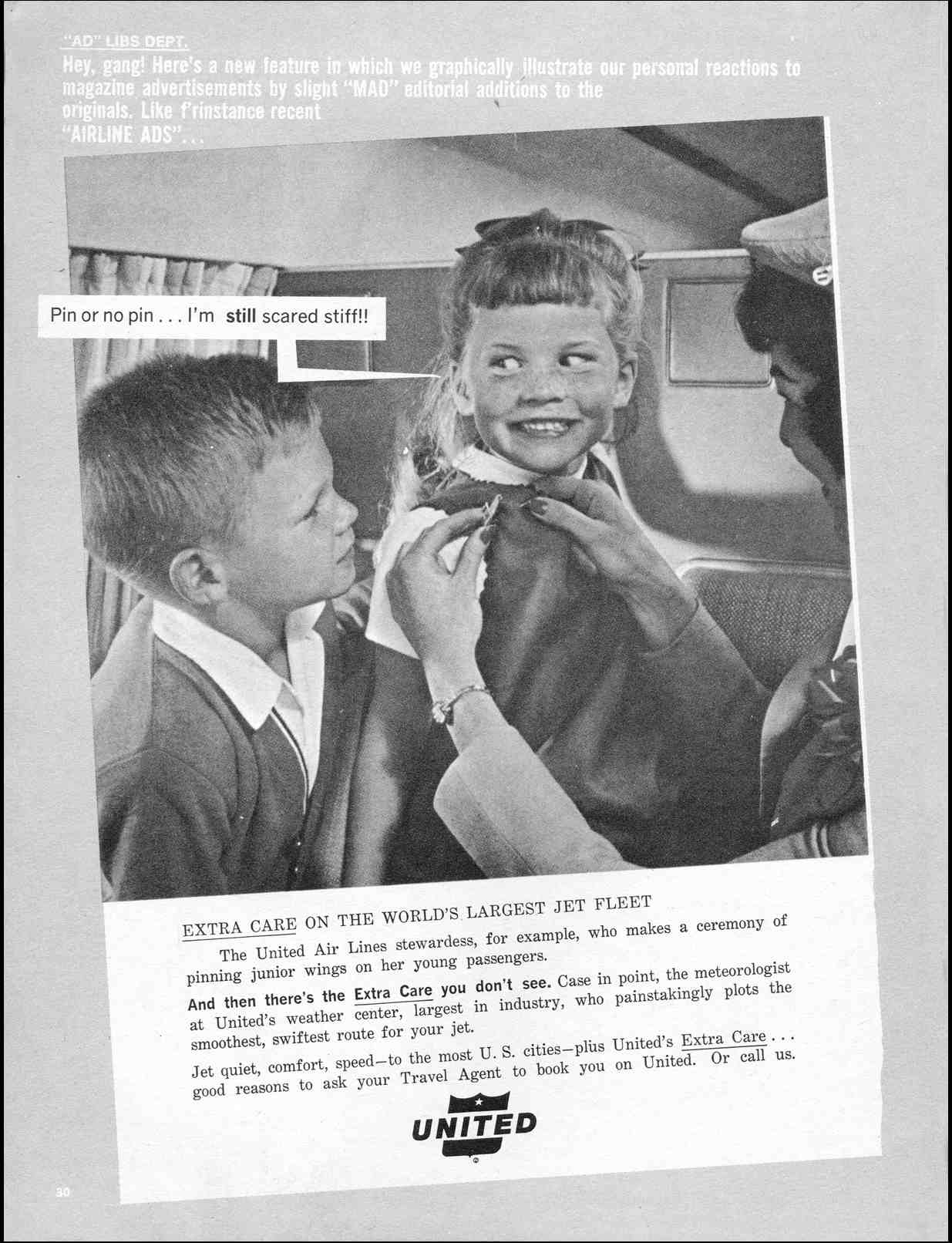 "AD" LIBS DEPT.

Hey, gang! Here's a new feature in which we graphically illustrate our personal reactions to magazine advertisements by slight "MAD" editorial additions to the originals. Like f'rinstance recent "AIRLINE ADS"...

Pin or no pin . . . I'm still scared stiff!!

EXTRA CARE ON THE WORLD'S LARGEST JET FLEET

The United Air Lines stewardess, for example, who makes a ceremony of pinning junior wings on her young passengers.

And then there's the Extra Care you don't see. Case in point, the meteorologist at United's weather center, largest in industry, who painstakingly plots the smoothest, swiftest route for your jet.

Jet quiet, comfort, speed—to the most U. S. cities—plus United's Extra Care . . . good reasons to ask your Travel Agent to book you on United. Or call us.

UNITED

30